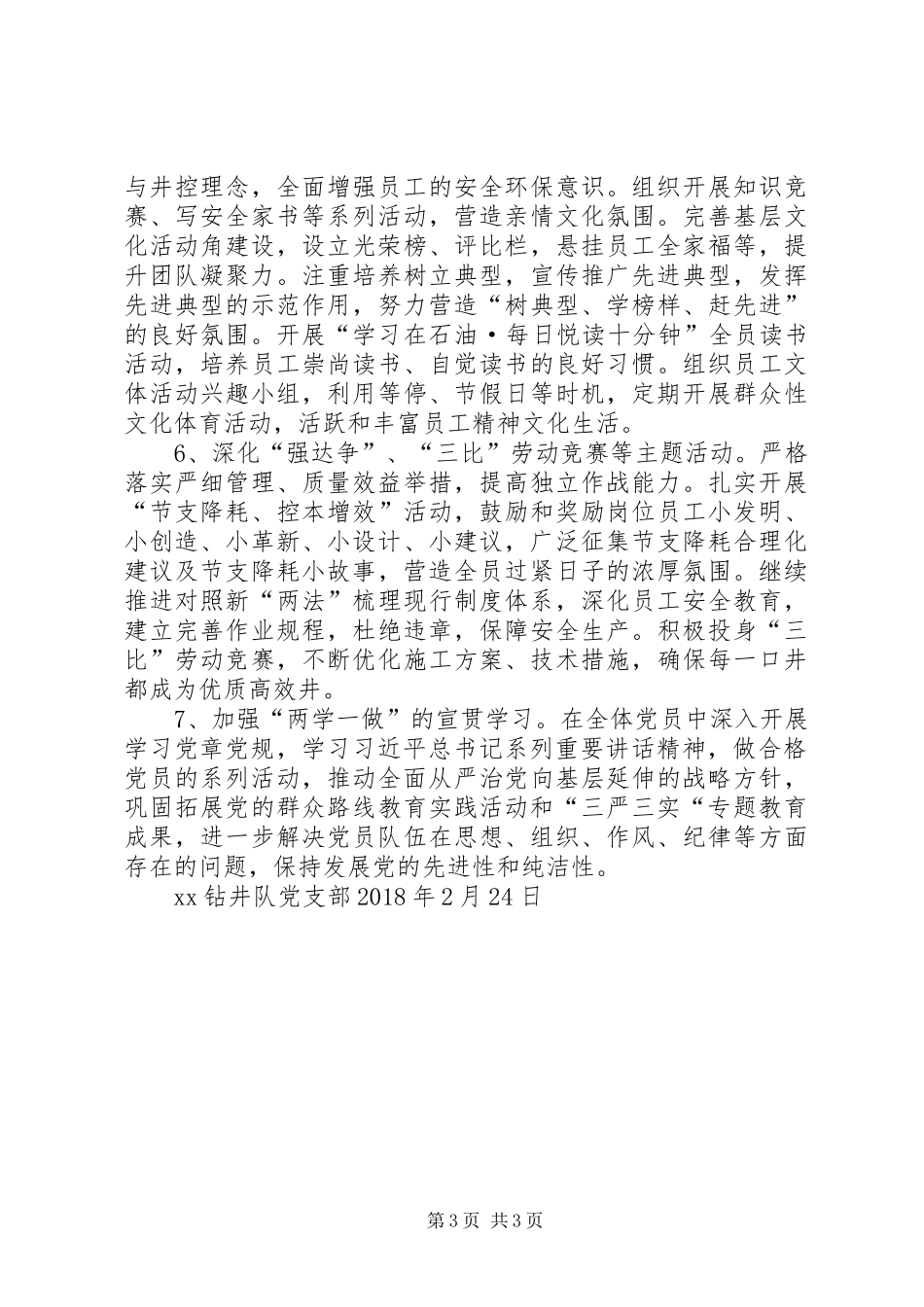 与井控理念，全面增强员工的安全环保意识。组织开展知识竞赛、写安全家书等系列活动，营造亲情文化氛围。完善基层文化活动角建设，设立光荣榜、评比栏，悬挂员工全家福等，提升团队凝聚力。注重培养树立典型，宣传推广先进典型，发挥先进典型的示范作用，努力营造“树典型、学榜样、赶先进”的良好氛围。开展“学习在石油·每日悦读十分钟”全员读书活动，培养员工崇尚读书、自觉读书的良好习惯。组织员工文体活动兴趣小组，利用等停、节假日等时机，定期开展群众性文化体育活动，活跃和丰富员工精神文化生活。

6、深化“强达争”、“三比”劳动竞赛等主题活动。严格落实严细管理、质量效益举措，提高独立作战能力。扎实开展“节支降耗、控本增效”活动，鼓励和奖励岗位员工小发明、小创造、小革新、小设计、小建议，广泛征集节支降耗合理化建议及节支降耗小故事，营造全员过紧日子的浓厚氛围。继续推进对照新“两法”梳理现行制度体系，深化员工安全教育，建立完善作业规程，杜绝违章，保障安全生产。积极投身“三比”劳动竞赛，不断优化施工方案、技术措施，确保每一口井都成为优质高效井。

7、加强“两学一做”的宣贯学习。在全体党员中深入开展学习党章党规，学习习近平总书记系列重要讲话精神，做合格党员的系列活动，推动全面从严治党向基层延伸的战略方针，巩固拓展党的群众路线教育实践活动和“三严三实“专题教育成果，进一步解决党员队伍在思想、组织、作风、纪律等方面存在的问题，保持发展党的先进性和纯洁性。

xx 钻井队党支部 2018 年 2 月 24 日

第 3 页 共 3 页